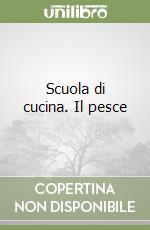 unilibro

Scuola di cucina. Il pesce

COPERTINA NON DISPONIBILE